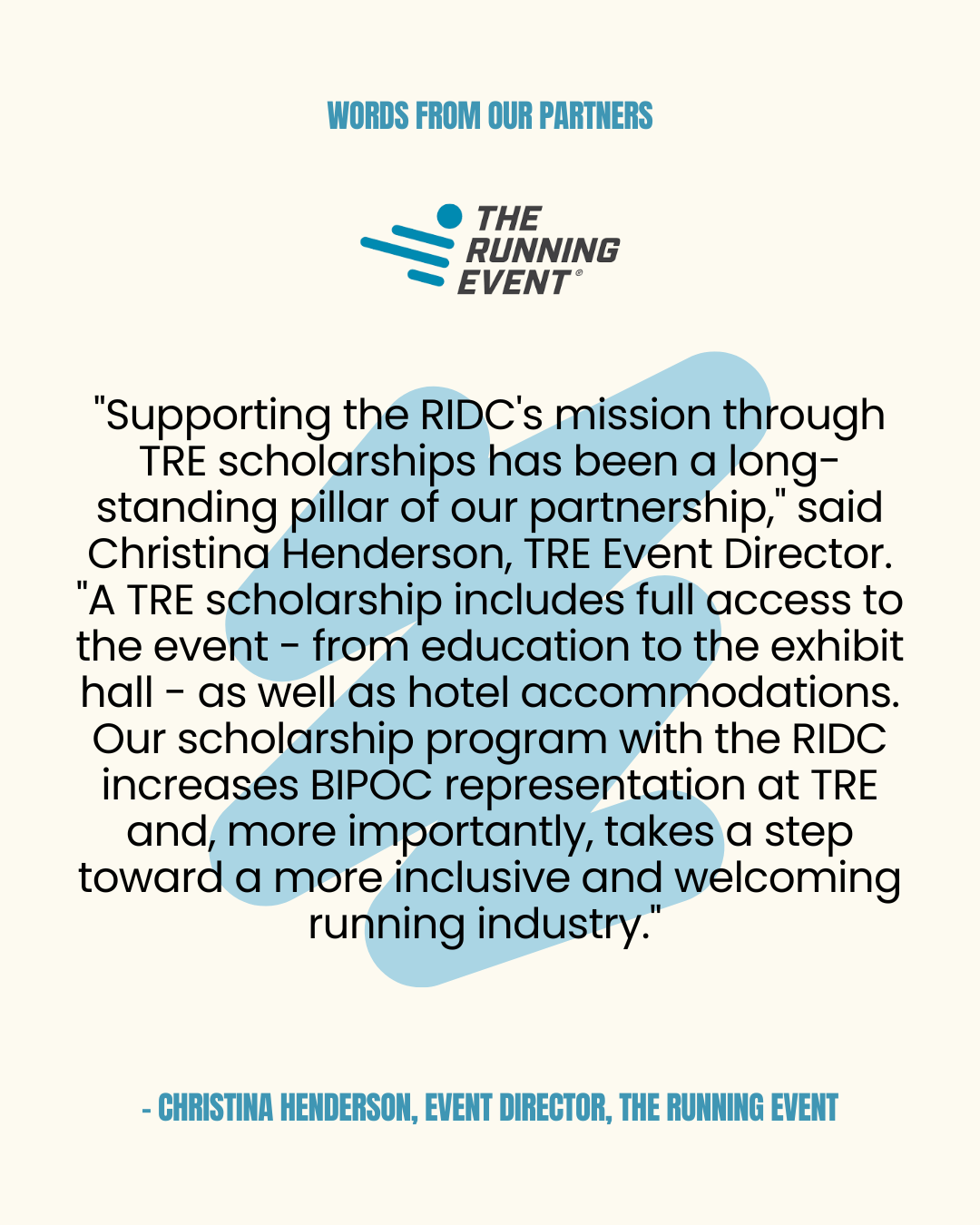 WORDS FROM OUR PARTNERS

THE RUNNING EVENT®

"Supporting the RIDC's mission through TRE scholarships has been a long-standing pillar of our partnership," said Christina Henderson, TRE Event Director. "A TRE scholarship includes full access to the event - from education to the exhibit hall - as well as hotel accommodations. Our scholarship program with the RIDC increases BIPOC representation at TRE and, more importantly, takes a step toward a more inclusive and welcoming running industry."

- CHRISTINA HENDERSON, EVENT DIRECTOR, THE RUNNING EVENT